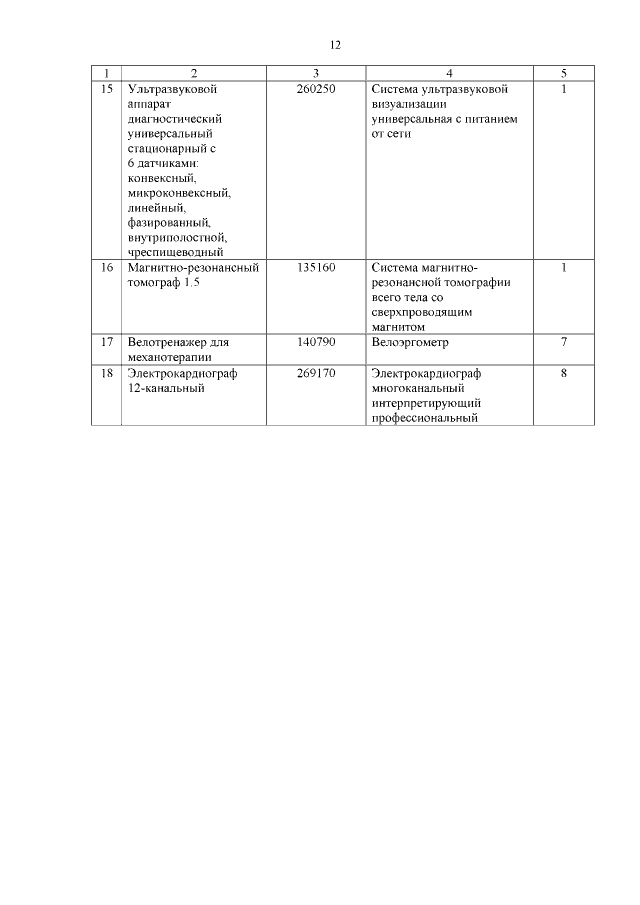 12

| 1 | 2 | 3 | 4 | 5 |
|---|---|---|---|---|
| 15 | Ультразвуковой аппарат диагностический универсальный стационарный с 6 датчиками: конвексный, микроконвексный, линейный, фазированный, внутриполостной, чреспищеводный | 260250 | Система ультразвуковой визуализации универсальная с питанием от сети | 1 |
| 16 | Магнитно-резонансный томограф 1.5 | 135160 | Система магнитно-резонансной томографии всего тела со сверхпроводящим магнитом | 1 |
| 17 | Велотренажер для механотерапии | 140790 | Велоэргометр | 7 |
| 18 | Электрокардиограф 12-канальный | 269170 | Электрокардиограф многоканальный интерпретирующий профессиональный | 8 |